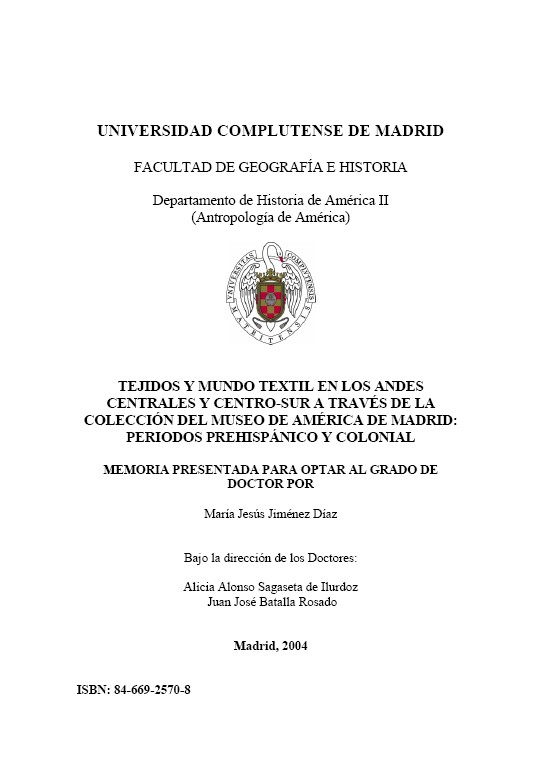 UNIVERSIDAD COMPLUTENSE DE MADRID

FACULTAD DE GEOGRAFÍA E HISTORIA

Departamento de Historia de América II
(Antropología de América)

UNIVERSITAS COMPLUTENSIS MATRITENSIS

TEJIDOS Y MUNDO TEXTIL EN LOS ANDES CENTRALES Y CENTRO-SUR A TRAVÉS DE LA COLECCIÓN DEL MUSEO DE AMÉRICA DE MADRID: PERIODOS PREHISPÁNICO Y COLONIAL

MEMORIA PRESENTADA PARA OPTAR AL GRADO DE DOCTOR POR

María Jesús Jiménez Díaz

Bajo la dirección de los Doctores:

Alicia Alonso Sagaseta de Ilurdoz
Juan José Batalla Rosado

Madrid, 2004

ISBN: 84-669-2570-8